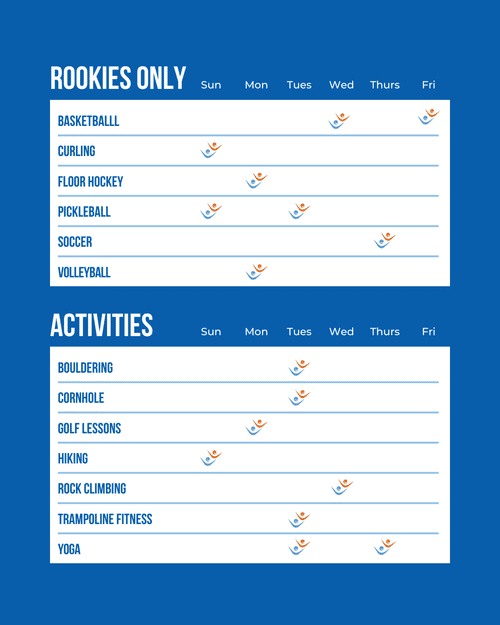 | ROOKIES ONLY | Sun | Mon | Tues | Wed | Thurs | Fri |
|---|---|---|---|---|---|---|
| BASKETBALLL | | | | | | |
| CURLING | | | | | | |
| FLOOR HOCKEY | | | | | | |
| PICKLEBALL | | | | | | |
| SOCCER | | | | | | |
| VOLLEYBALL | | | | | | |

| ACTIVITIES | Sun | Mon | Tues | Wed | Thurs | Fri |
|---|---|---|---|---|---|---|
| BOULDERING | | | | | | |
| CORNHOLE | | | | | | |
| GOLF LESSONS | | | | | | |
| HIKING | | | | | | |
| ROCK CLIMBING | | | | | | |
| TRAMPOLINE FITNESS | | | | | | |
| YOGA | | | | | | |